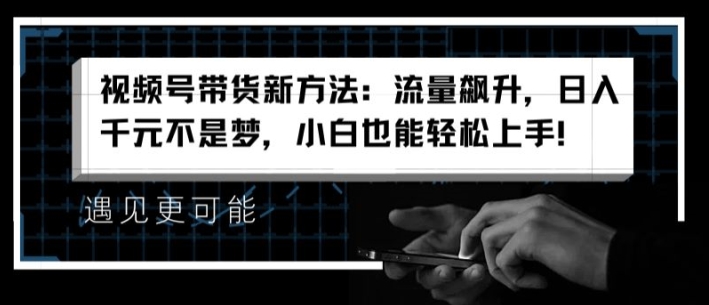 视频号带货新方法：流量飙升，日入千元不是梦，小白也能轻松上手!

遇见更可能